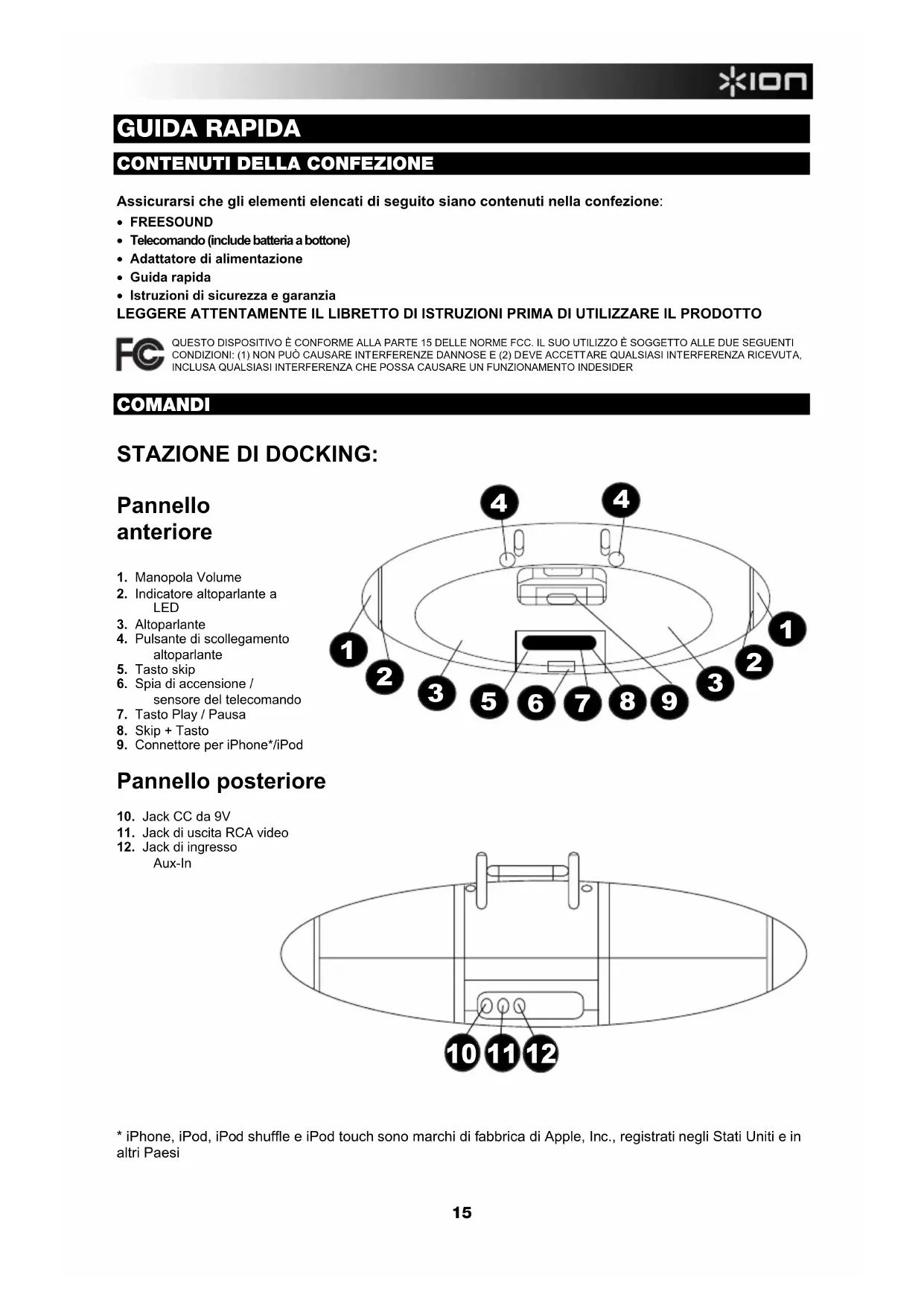 ION

GUIDA RAPIDA

CONTENUTI DELLA CONFEZIONE

Assicurarsi che gli elementi elencati di seguito siano contenuti nella confezione:
• FREESOUND
• Telecomando (include batteria a bottone)
• Adattatore di alimentazione
• Guida rapida
• Istruzioni di sicurezza e garanzia
LEGGERE ATTENTAMENTE IL LIBRETTO DI ISTRUZIONI PRIMA DI UTILIZZARE IL PRODOTTO

FC QUESTO DISPOSITIVO È CONFORME ALLA PARTE 15 DELLE NORME FCC. IL SUO UTILIZZO È SOGGETTO ALLE DUE SEGUENTI CONDIZIONI: (1) NON PUÒ CAUSARE INTERFERENZE DANNOSE E (2) DEVE ACCETTARE QUALSIASI INTERFERENZA RICEVUTA, INCLUSA QUALSIASI INTERFERENZA CHE POSSA CAUSARE UN FUNZIONAMENTO INDESIDER

COMANDI

STAZIONE DI DOCKING:

Pannello anteriore

1. Manopola Volume
2. Indicatore altoparlante a LED
3. Altoparlante
4. Pulsante di scollegamento altoparlante
5. Tasto skip
6. Spia di accensione / sensore del telecomando
7. Tasto Play / Pausa
8. Skip + Tasto
9. Connettore per iPhone*/iPod

4 4 1 2 3 5 6 7 8 9 3 2 1

Pannello posteriore

10. Jack CC da 9V
11. Jack di uscita RCA video
12. Jack di ingresso Aux-In

10 11 12

* iPhone, iPod, iPod shuffle e iPod touch sono marchi di fabbrica di Apple, Inc., registrati negli Stati Uniti e in altri Paesi

15